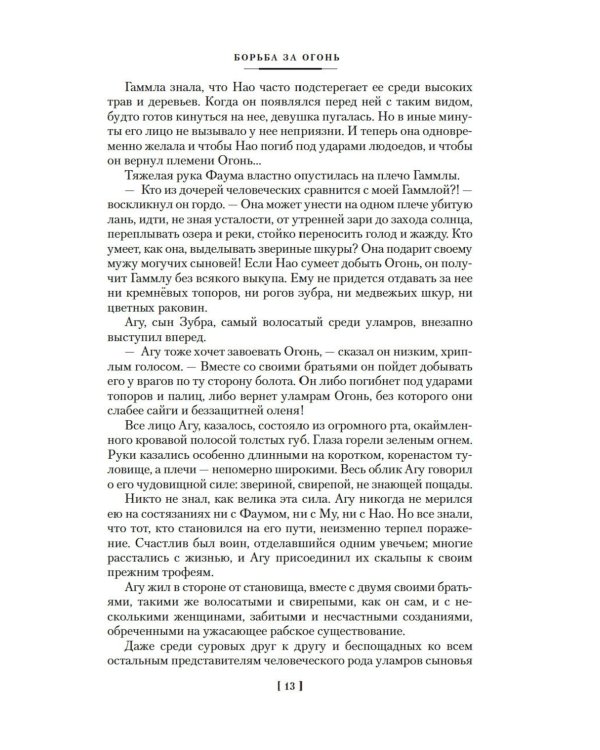 БОРЬБА ЗА ОГОНЬ

Гаммла знала, что Нао часто подстерегает ее среди высоких трав и деревьев. Когда он появлялся перед ней с таким видом, будто готов кинуться на нее, девушка пугалась. Но в иные минуты его лицо не вызывало у нее неприязни. И теперь она одновременно желала и чтобы Нао погиб под ударами людоедов, и чтобы он вернул племени Огонь...

Тяжелая рука Фаума властно опустилась на плечо Гаммлы.

— Кто из дочерей человеческих сравнится с моей Гаммлой?! — воскликнул он гордо. — Она может унести на одном плече убитую лань, идти, не зная усталости, от утренней зари до захода солнца, переплывать озера и реки, стойко переносить голод и жажду. Кто умеет, как она, выделывать звериные шкуры? Она подарит своему мужу могучих сыновей! Если Нао сумеет добыть Огонь, он получит Гаммлу без всякого выкупа. Ему не придется отдавать за нее ни кремнёвых топоров, ни рогов зубра, ни медвежьих шкур, ни цветных раковин.

Агу, сын Зубра, самый волосатый среди уламров, внезапно выступил вперед.

— Агу тоже хочет завоевать Огонь, — сказал он низким, хриплым голосом. — Вместе со своими братьями он пойдет добывать его у врагов по ту сторону болота. Он либо погибнет под ударами топоров и палиц, либо вернет уламрам Огонь, без которого они слабее сайги и беззащитней оленя!

Все лицо Агу, казалось, состояло из огромного рта, окаймленного кровавой полосой толстых губ. Глаза горели зеленым огнем. Руки казались особенно длинными на коротком, коренастом туловище, а плечи — непомерно широкими. Весь облик Агу говорил о его чудовищной силе: звериной, свирепой, не знающей пощады.

Никто не знал, как велика эта сила. Агу никогда не мерился ею на состязаниях ни с Фаумом, ни с Му, ни с Нао. Но все знали, что тот, кто становился на его пути, неизменно терпел поражение. Счастлив был воин, отделавшийся одним увечьем; многие расстались с жизнью, и Агу присоединил их скальпы к своим прежним трофеям.

Агу жил в стороне от становища, вместе с двумя своими братьями, такими же волосатыми и свирепыми, как он сам, и с несколькими женщинами, забитыми и несчастными созданиями, обреченными на ужасающее рабское существование.

Даже среди суровых друг к другу и беспощадных ко всем остальным представителям человеческого рода уламров сыновья

[ 13 ]